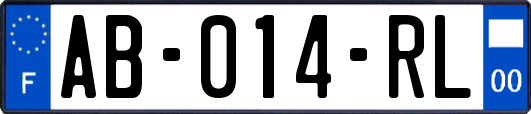 F
AB-014-RL
00